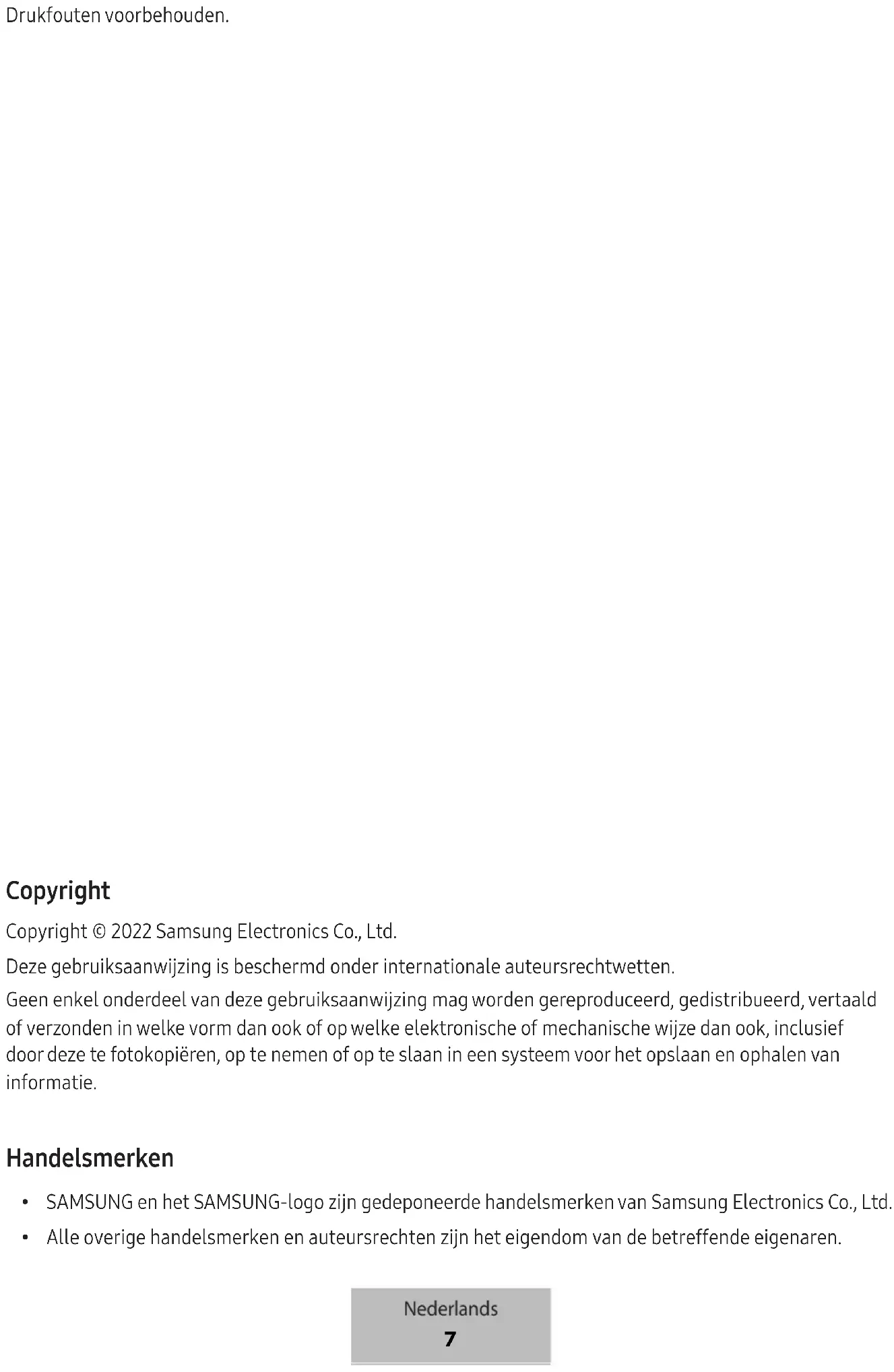 Drukfouten voorbehouden.

Copyright

Copyright © 2022 Samsung Electronics Co., Ltd.

Deze gebruiksaanwijzing is beschermd onder internationale auteursrechtwetten.

Geen enkel onderdeel van deze gebruiksaanwijzing mag worden gereproduceerd, gedistribueerd, vertaald of verzonden in welke vorm dan ook of op welke elektronische of mechanische wijze dan ook, inclusief door deze te fotokopiëren, op te nemen of op te slaan in een systeem voor het opslaan en ophalen van informatie.

Handelsmerken

• SAMSUNG en het SAMSUNG-logo zijn gedeponeerde handelsmerken van Samsung Electronics Co., Ltd.
• Alle overige handelsmerken en auteursrechten zijn het eigendom van de betreffende eigenaren.

Nederlands
7